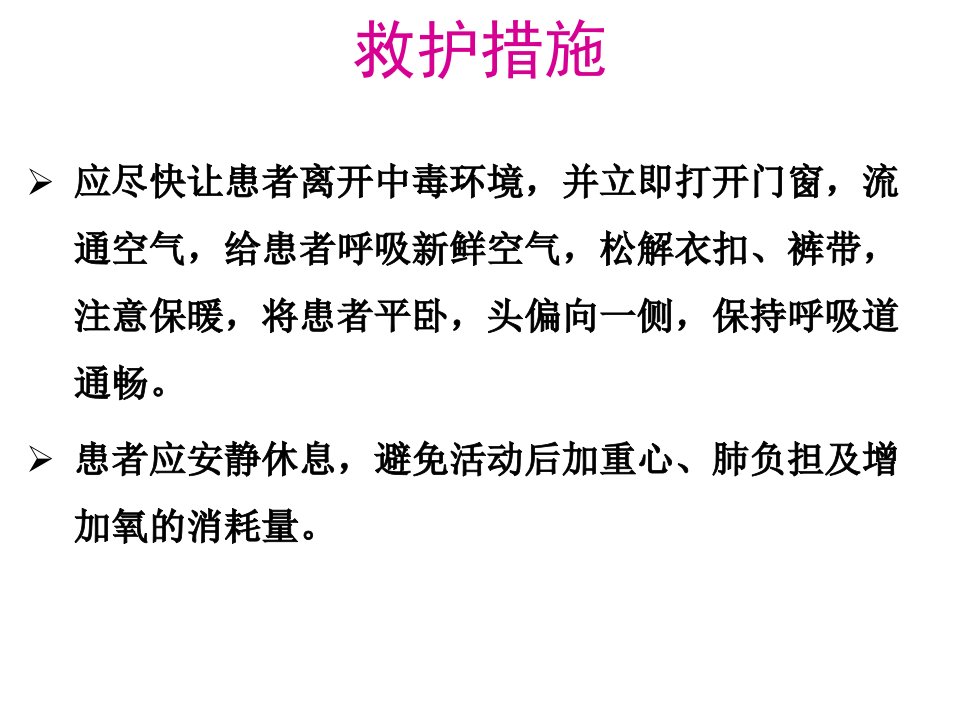 救护措施

➢ 应尽快让患者离开中毒环境，并立即打开门窗，流通空气，给患者呼吸新鲜空气，松解衣扣、裤带，注意保暖，将患者平卧，头偏向一侧，保持呼吸道通畅。

➢ 患者应安静休息，避免活动后加重心、肺负担及增加氧的消耗量。